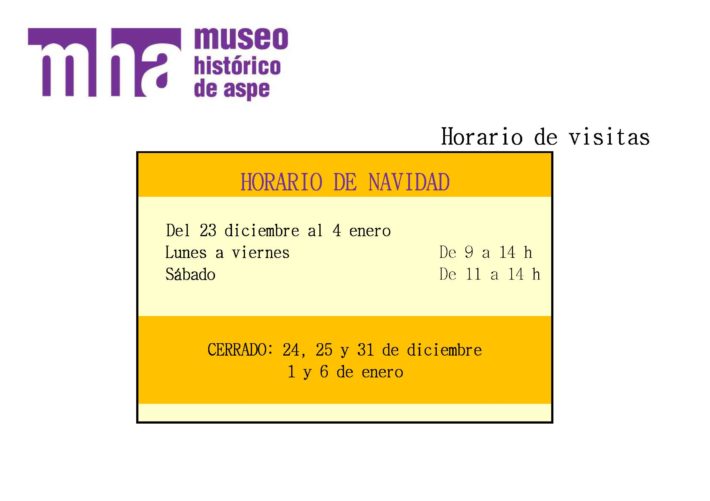 mha museo histórico de aspe

Horario de visitas

HORARIO DE NAVIDAD

Del 23 diciembre al 4 enero
Lunes a viernes De 9 a 14 h
Sábado De 11 a 14 h

CERRADO: 24, 25 y 31 de diciembre
1 y 6 de enero